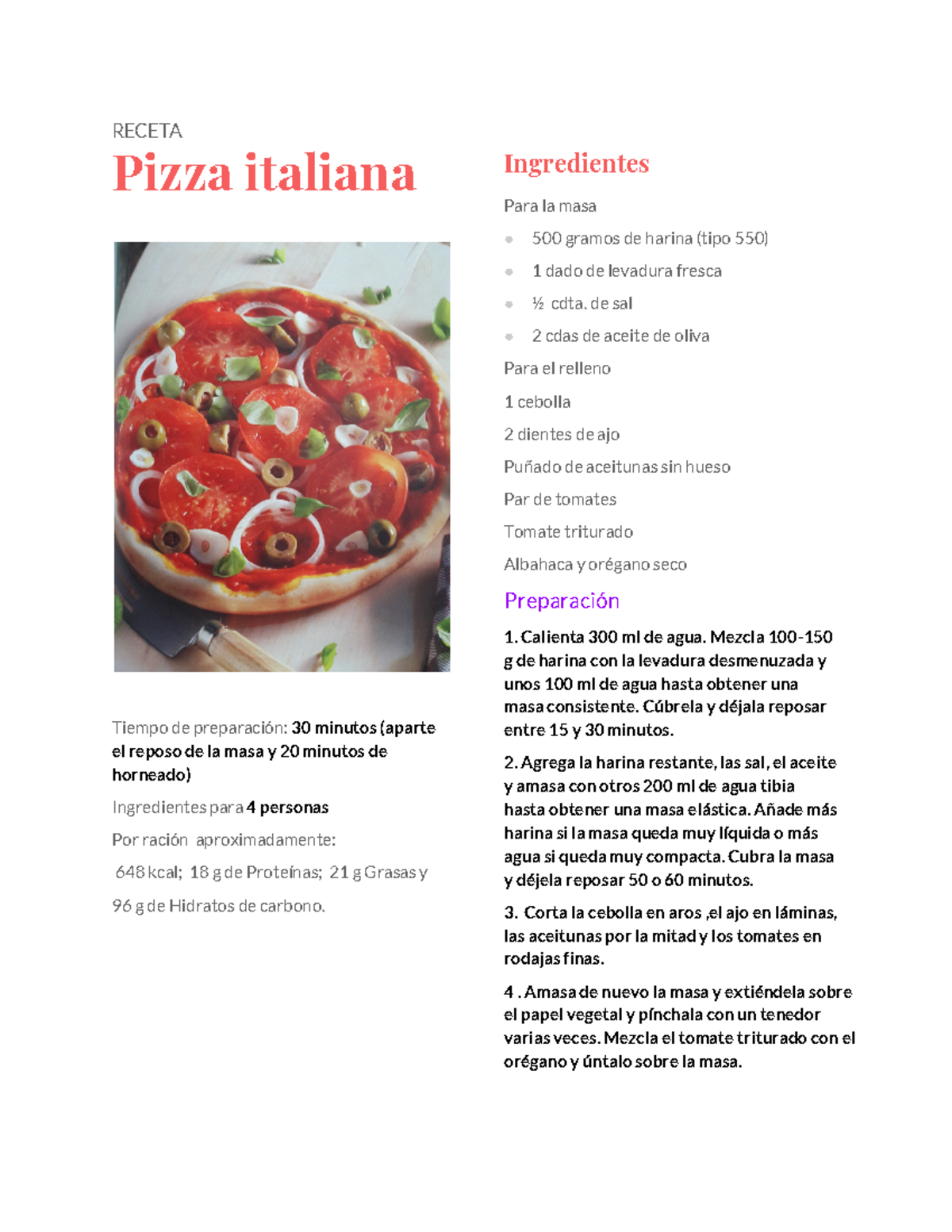 RECETA

Pizza italiana

Tiempo de preparación: 30 minutos (aparte el reposo de la masa y 20 minutos de horneado)

Ingredientes para 4 personas

Por ración aproximadamente:

648 kcal; 18 g de Proteínas; 21 g Grasas y

96 g de Hidratos de carbono.

Ingredientes

Para la masa

- 500 gramos de harina (tipo 550)
- 1 dado de levadura fresca
- ½ cdta. de sal
- 2 cdas de aceite de oliva

Para el relleno

1 cebolla

2 dientes de ajo

Puñado de aceitunas sin hueso

Par de tomates

Tomate triturado

Albahaca y orégano seco

Preparación

1. Calienta 300 ml de agua. Mezcla 100-150 g de harina con la levadura desmenuzada y unos 100 ml de agua hasta obtener una masa consistente. Cúbrela y déjala reposar entre 15 y 30 minutos.

2. Agrega la harina restante, las sal, el aceite y amasa con otros 200 ml de agua tibia hasta obtener una masa elástica. Añade más harina si la masa queda muy líquida o más agua si queda muy compacta. Cubra la masa y déjela reposar 50 o 60 minutos.

3. Corta la cebolla en aros ,el ajo en láminas, las aceitunas por la mitad y los tomates en rodajas finas.

4 . Amasa de nuevo la masa y extiéndela sobre el papel vegetal y pínchala con un tenedor varias veces. Mezcla el tomate triturado con el orégano y úntalo sobre la masa.